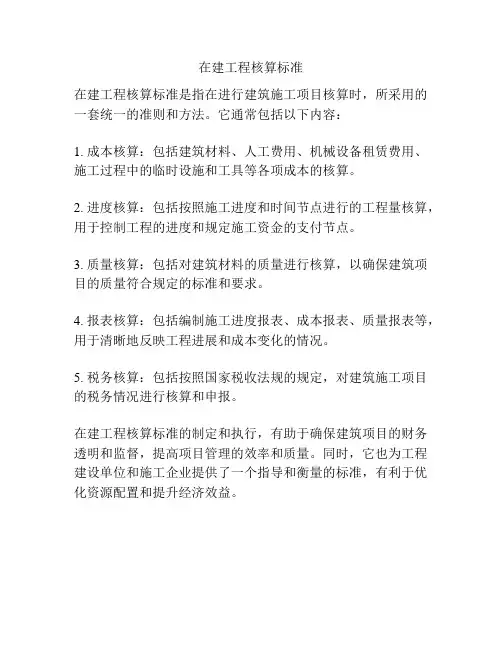 在建工程核算标准

在建工程核算标准是指在进行建筑施工项目核算时，所采用的一套统一的准则和方法。它通常包括以下内容：

1. 成本核算：包括建筑材料、人工费用、机械设备租赁费用、施工过程中的临时设施和工具等各项成本的核算。

2. 进度核算：包括按照施工进度和时间节点进行的工程量核算，用于控制工程的进度和规定施工资金的支付节点。

3. 质量核算：包括对建筑材料的质量进行核算，以确保建筑项目的质量符合规定的标准和要求。

4. 报表核算：包括编制施工进度报表、成本报表、质量报表等，用于清晰地反映工程进展和成本变化的情况。

5. 税务核算：包括按照国家税收法规的规定，对建筑施工项目的税务情况进行核算和申报。

在建工程核算标准的制定和执行，有助于确保建筑项目的财务透明和监督，提高项目管理的效率和质量。同时，它也为工程建设单位和施工企业提供了一个指导和衡量的标准，有利于优化资源配置和提升经济效益。